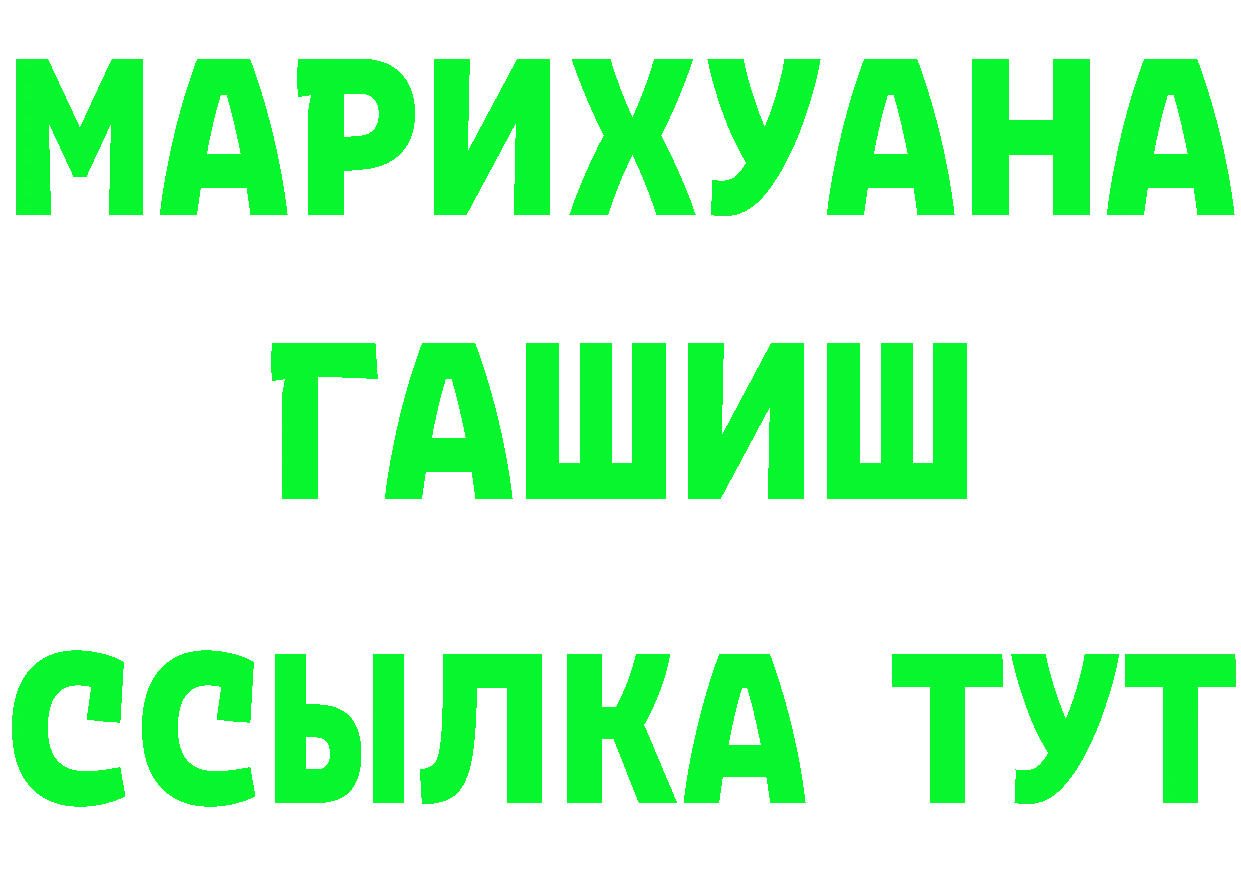 МАРИХУАНА
ГАШИШ
ССЫЛКА ТУТ